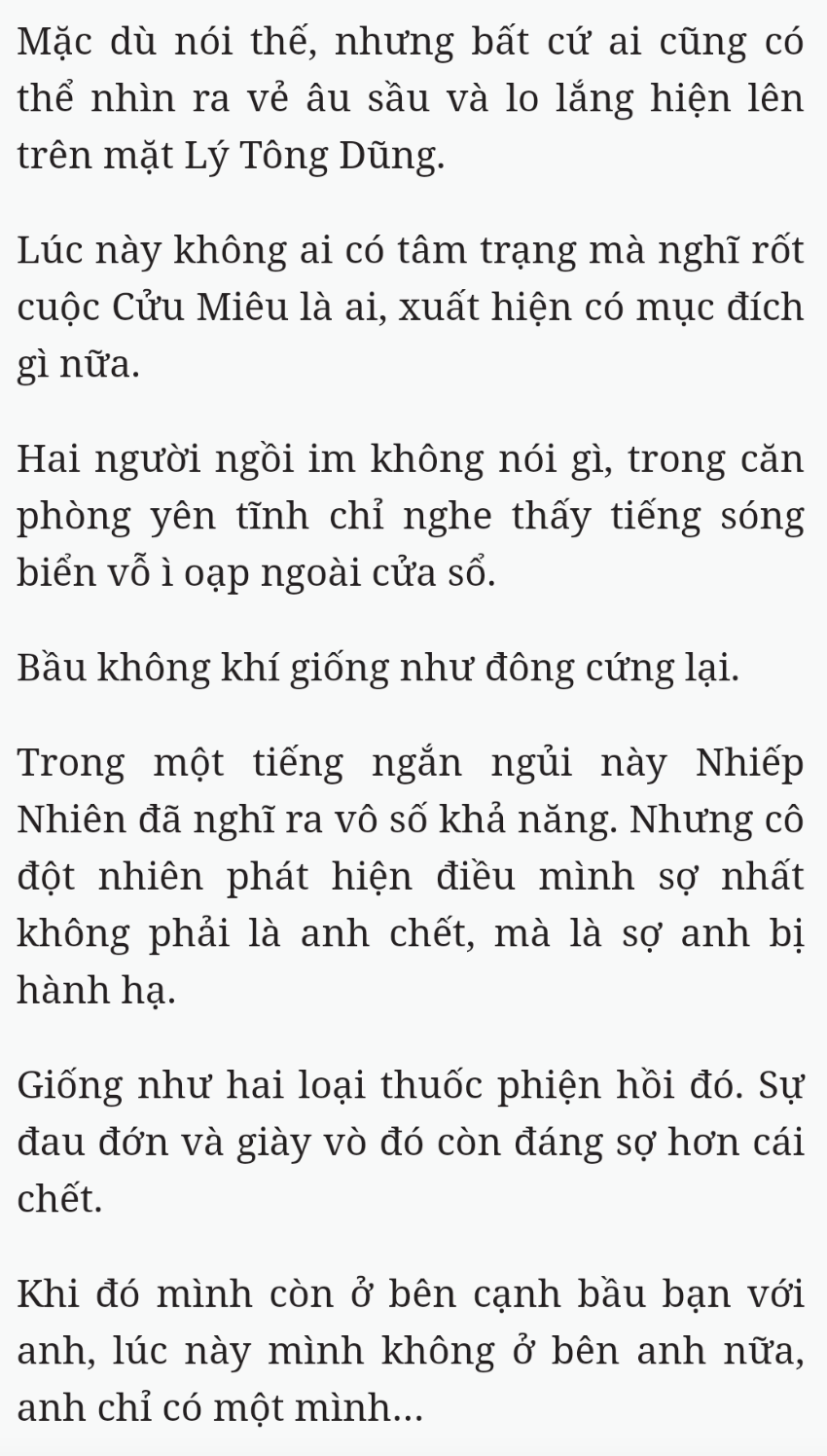 Mặc dù nói thế, nhưng bất cứ ai cũng có thể nhìn ra vẻ âu sầu và lo lắng hiện lên trên mặt Lý Tông Dũng.

Lúc này không ai có tâm trạng mà nghĩ rốt cuộc Cửu Miêu là ai, xuất hiện có mục đích gì nữa.

Hai người ngồi im không nói gì, trong căn phòng yên tĩnh chỉ nghe thấy tiếng sóng biển vỗ ì oạp ngoài cửa sổ.

Bầu không khí giống như đông cứng lại.

Trong một tiếng ngắn ngủi này Nhiếp Nhiên đã nghĩ ra vô số khả năng. Nhưng cô đột nhiên phát hiện điều mình sợ nhất không phải là anh chết, mà là sợ anh bị hành hạ.

Giống như hai loại thuốc phiện hồi đó. Sự đau đớn và giày vò đó còn đáng sợ hơn cái chết.

Khi đó mình còn ở bên cạnh bầu bạn với anh, lúc này mình không ở bên anh nữa, anh chỉ có một mình...